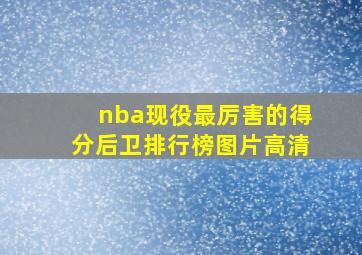 nba现役最厉害的得分后卫排行榜图片高清